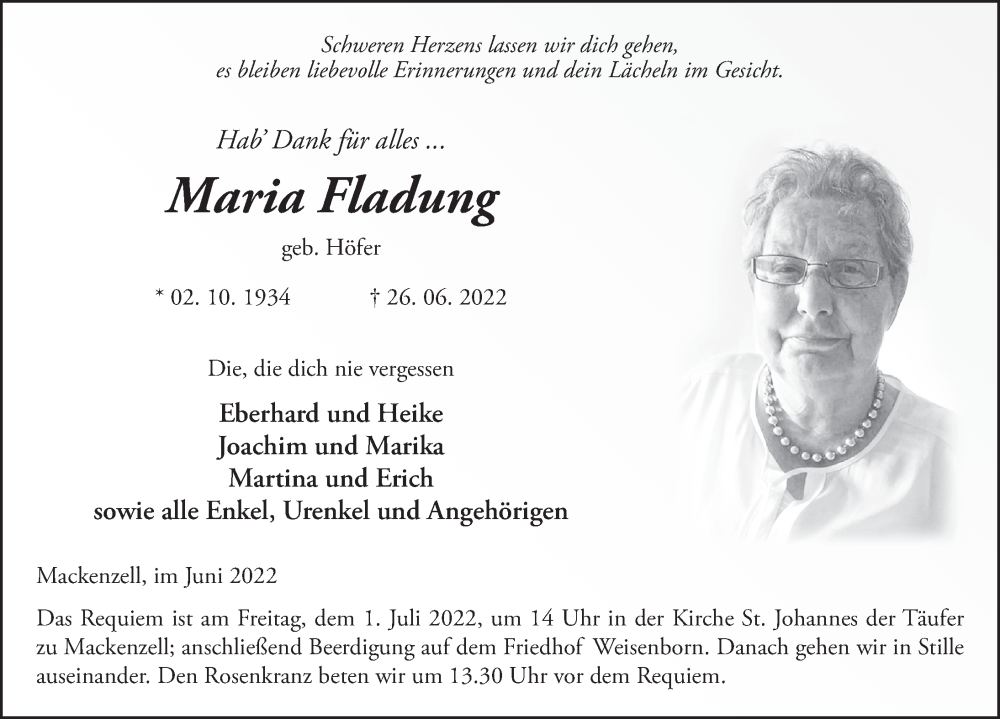 Schweren Herzens lassen wir dich gehen,
es bleiben liebevolle Erinnerungen und dein Lächeln im Gesicht.

Hab' Dank für alles ...

Maria Fladung

geb. Höfer

* 02. 10. 1934 † 26. 06. 2022

Die, die dich nie vergessen

Eberhard und Heike
Joachim und Marika
Martina und Erich
sowie alle Enkel, Urenkel und Angehörigen

Mackenzell, im Juni 2022

Das Requiem ist am Freitag, dem 1. Juli 2022, um 14 Uhr in der Kirche St. Johannes der Täufer zu Mackenzell; anschließend Beerdigung auf dem Friedhof Weisenborn. Danach gehen wir in Stille auseinander. Den Rosenkranz beten wir um 13.30 Uhr vor dem Requiem.